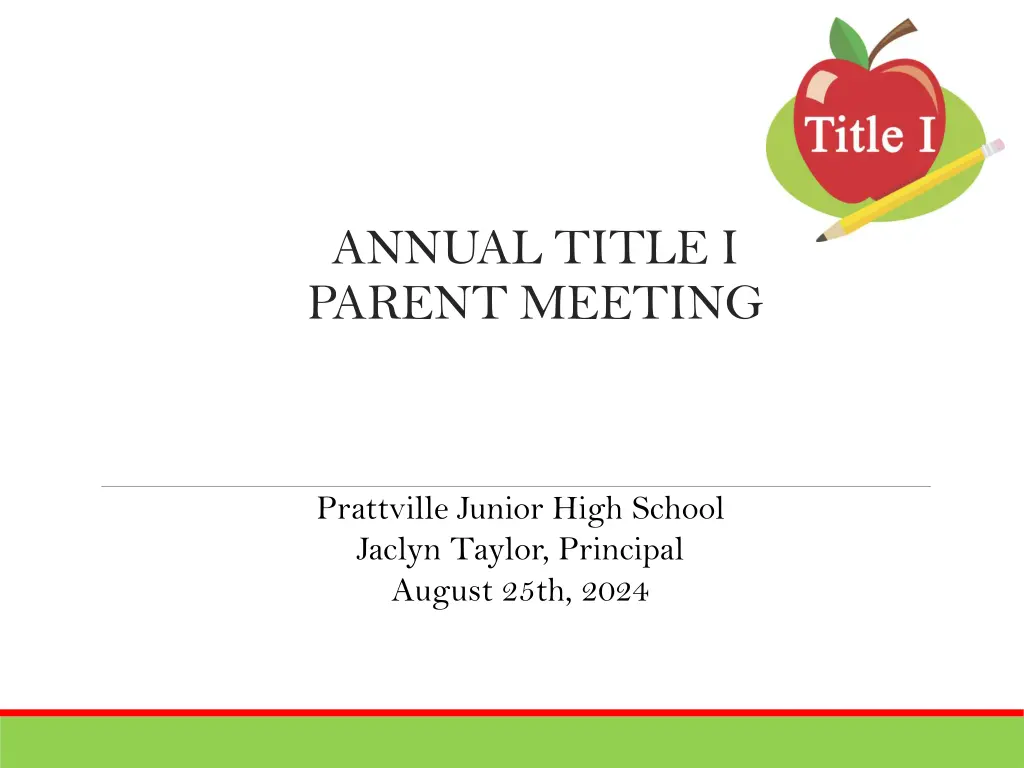 Title I

ANNUAL TITLE I PARENT MEETING

Prattville Junior High School
Jaclyn Taylor, Principal
August 25th, 2024